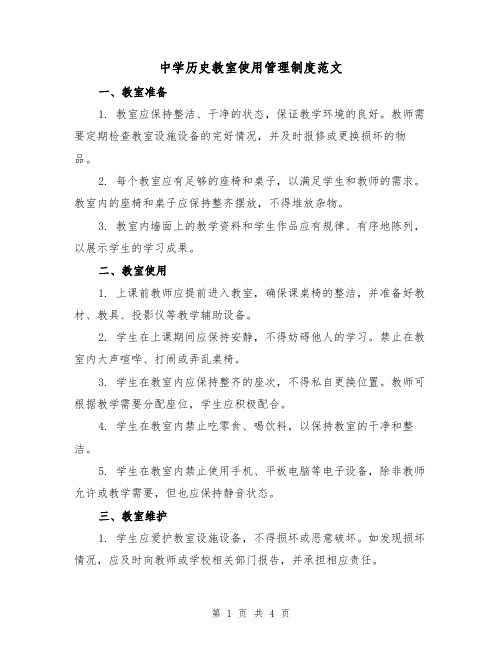 中学历史教室使用管理制度范文

一、教室准备

1. 教室应保持整洁、干净的状态，保证教学环境的良好。教师需要定期检查教室设施设备的完好情况，并及时报修或更换损坏的物品。

2. 每个教室应有足够的座椅和桌子，以满足学生和教师的需求。教室内的座椅和桌子应保持整齐摆放，不得堆放杂物。

3. 教室内墙面上的教学资料和学生作品应有规律、有序地陈列，以展示学生的学习成果。

二、教室使用

1. 上课前教师应提前进入教室，确保课桌椅的整洁，并准备好教材、教具、投影仪等教学辅助设备。

2. 学生在上课期间应保持安静，不得妨碍他人的学习。禁止在教室内大声喧哗、打闹或弄乱桌椅。

3. 学生在教室内应保持整齐的座次，不得私自更换位置。教师可根据教学需要分配座位，学生应积极配合。

4. 学生在教室内禁止吃零食、喝饮料，以保持教室的干净和整洁。

5. 学生在教室内禁止使用手机、平板电脑等电子设备，除非教师允许或教学需要，但也应保持静音状态。

三、教室维护

1. 学生应爱护教室设施设备，不得损坏或恶意破坏。如发现损坏情况，应及时向教师或学校相关部门报告，并承担相应责任。

第 1 页 共 4 页